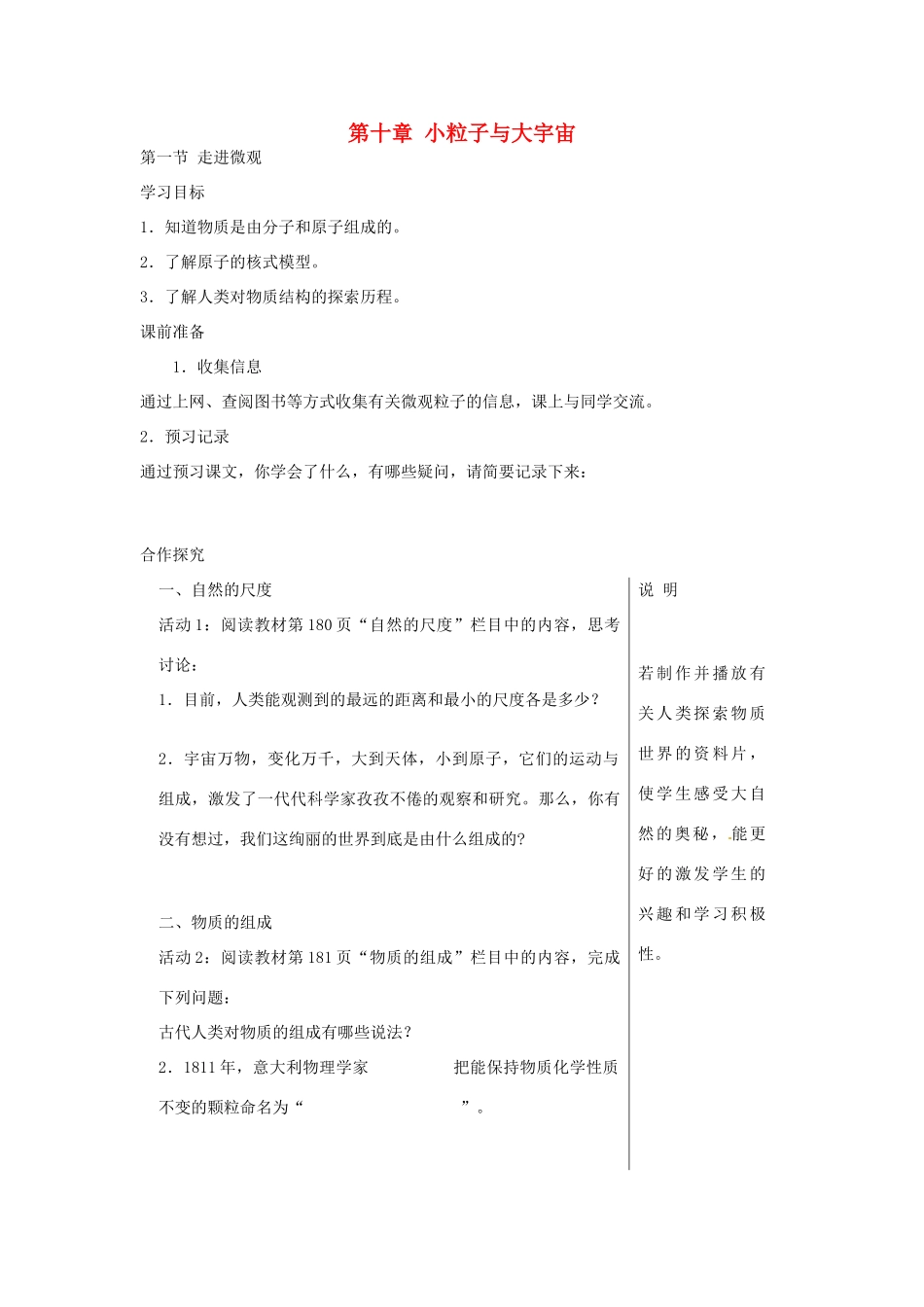 第十章 小粒子与大宇宙

第一节 走进微观

学习目标

1．知道物质是由分子和原子组成的。

2．了解原子的核式模型。

3．了解人类对物质结构的探索历程。

课前准备

1．收集信息

通过上网、查阅图书等方式收集有关微观粒子的信息，课上与同学交流。

2．预习记录

通过预习课文，你学会了什么，有哪些疑问，请简要记录下来：

合作探究

一、自然的尺度

活动1：阅读教材第180页“自然的尺度”栏目中的内容，思考讨论：

1．目前，人类能观测到的最远的距离和最小的尺度各是多少？

2．宇宙万物，变化万千，大到天体，小到原子，它们的运动与组成，激发了一代代科学家孜孜不倦的观察和研究。那么，你有没有想过，我们这绚丽的世界到底是由什么组成的?

二、物质的组成

活动2：阅读教材第181页“物质的组成”栏目中的内容，完成下列问题：

古代人类对物质的组成有哪些说法？

2．1811年，意大利物理学家 把能保持物质化学性质不变的颗粒命名为“ ”。

说 明

若制作并播放有关人类探索物质世界的资料片，使学生感受大自然的奥秘，能更好的激发学生的兴趣和学习积极性。